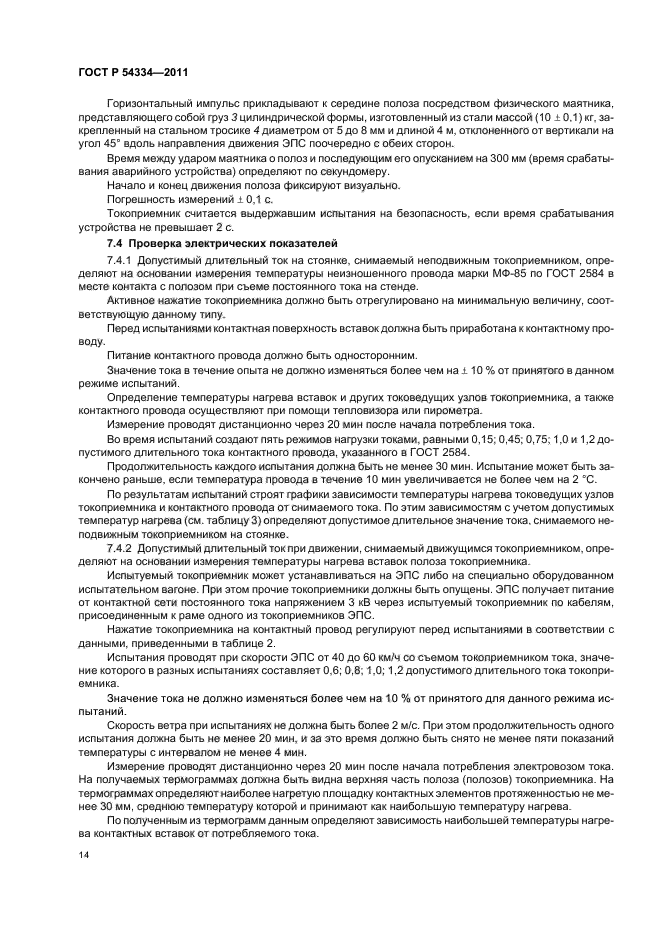 ГОСТ Р 54334—2011

Горизонтальный импульс прикладывают к середине полоза посредством физического маятника, представляющего собой груз 3 цилиндрической формы, изготовленный из стали массой (10 ± 0,1) кг, закрепленный на стальном тросике 4 диаметром от 5 до 8 мм и длиной 4 м, отклоненного от вертикали на угол 45° вдоль направления движения ЭПС поочередно с обеих сторон.

Время между ударом маятника о полоз и последующим его опусканием на 300 мм (время срабатывания аварийного устройства) определяют по секундомеру.

Начало и конец движения полоза фиксируют визуально.

Погрешность измерений ± 0,1 с.

Токоприемник считается выдержавшим испытания на безопасность, если время срабатывания устройства не превышает 2 с.

7.4 Проверка электрических показателей

7.4.1 Допустимый длительный ток на стоянке, снимаемый неподвижным токоприемником, определяют на основании измерения температуры неизношенного провода марки МФ-85 по ГОСТ 2584 в месте контакта с полозом при съеме постоянного тока на стенде.

Активное нажатие токоприемника должно быть отрегулировано на минимальную величину, соответствующую данному типу.

Перед испытаниями контактная поверхность вставок должна быть приработана к контактному проводу.

Питание контактного провода должно быть односторонним.

Значение тока в течение опыта не должно изменяться более чем на ± 10 % от принятого в данном режиме испытаний.

Определение температуры нагрева вставок и других токоведущих узлов токоприемника, а также контактного провода осуществляют при помощи тепловизора или пирометра.

Измерение проводят дистанционно через 20 мин после начала потребления тока.

Во время испытаний создают пять режимов нагрузки токами, равными 0,15; 0,45; 0,75; 1,0 и 1,2 допустимого длительного тока контактного провода, указанного в ГОСТ 2584.

Продолжительность каждого испытания должна быть не менее 30 мин. Испытание может быть закончено раньше, если температура провода в течение 10 мин увеличивается не более чем на 2 °С.

По результатам испытаний строят графики зависимости температуры нагрева токоведущих узлов токоприемника и контактного провода от снимаемого тока. По этим зависимостям с учетом допустимых температур нагрева (см. таблицу 3) определяют допустимое длительное значение тока, снимаемого неподвижным токоприемником на стоянке.

7.4.2 Допустимый длительный ток при движении, снимаемый движущимся токоприемником, определяют на основании измерения температуры нагрева вставок полоза токоприемника.

Испытуемый токоприемник может устанавливаться на ЭПС либо на специально оборудованном испытательном вагоне. При этом прочие токоприемники должны быть опущены. ЭПС получает питание от контактной сети постоянного тока напряжением 3 кВ через испытуемый токоприемник по кабелям, присоединенным к раме одного из токоприемников ЭПС.

Нажатие токоприемника на контактный провод регулируют перед испытаниями в соответствии с данными, приведенными в таблице 2.

Испытания проводят при скорости ЭПС от 40 до 60 км/ч со съемом токоприемником тока, значение которого в разных испытаниях составляет 0,6; 0,8; 1,0; 1,2 допустимого длительного тока токоприемника.

Значение тока не должно изменяться более чем на 10 % от принятого для данного режима испытаний.

Скорость ветра при испытаниях не должна быть более 2 м/с. При этом продолжительность одного испытания должна быть не менее 20 мин, и за это время должно быть снято не менее пяти показаний температуры с интервалом не менее 4 мин.

Измерение проводят дистанционно через 20 мин после начала потребления электровозом тока. На получаемых термограммах должна быть видна верхняя часть полоза (полозов) токоприемника. На термограммах определяют наиболее нагретую площадку контактных элементов протяженностью не менее 30 мм, среднюю температуру которой и принимают как наибольшую температуру нагрева.

По полученным из термограмм данным определяют зависимость наибольшей температуры нагрева контактных вставок от потребляемого тока.

14